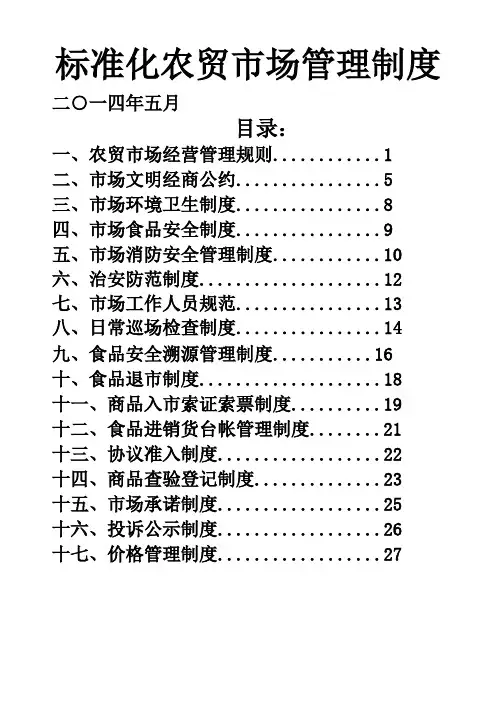 标准化农贸市场管理制度

二〇一四年五月

目录：

一、农贸市场经营管理规则............1
二、市场文明经商公约................5
三、市场环境卫生制度................8
四、市场食品安全制度................9
五、市场消防安全管理制度............10
六、治安防范制度....................12
七、市场工作人员规范................13
八、日常巡场检查制度................14
九、食品安全溯源管理制度...........16
十、食品退市制度....................18
十一、商品入市索证索票制度..........19
十二、食品进销货台帐管理制度........21
十三、协议准入制度..................22
十四、商品查验登记制度..............23
十五、市场承诺制度..................25
十六、投诉公示制度..................26
十七、价格管理制度..................27